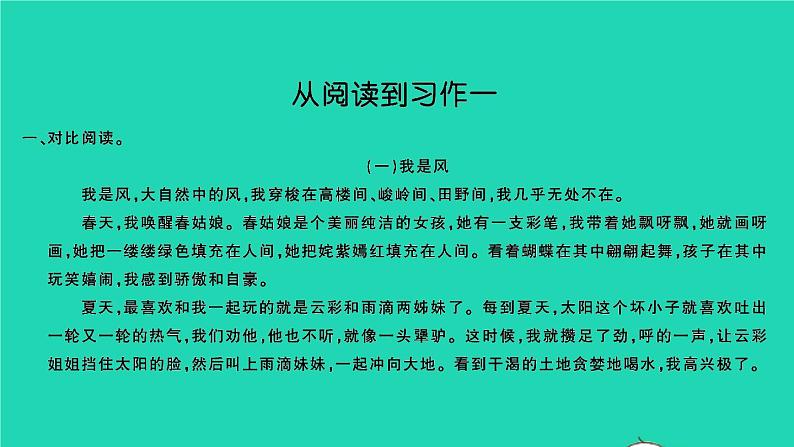 从阅读到习作一

一、对比阅读。

（一）我是风

我是风，大自然中的风，我穿梭在高楼间、峻岭间、田野间，我几乎无处不在。

春天，我唤醒春姑娘。春姑娘是个美丽纯洁的女孩，她有一支彩笔，我带着她飘呀飘，她就画呀画，她把一缕缕绿色填充在人间，她把姹紫嫣红填充在人间。看着蝴蝶在其中翩翩起舞，孩子在其中玩笑嬉闹，我感到骄傲和自豪。

夏天，最喜欢和我一起玩的就是云彩和雨滴两姊妹了。每到夏天，太阳这个坏小子就喜欢吐出一轮又一轮的热气，我们劝他，他也不听，就像一头犟驴。这时候，我就攒足了劲，呼的一声，让云彩姐姐挡住太阳的脸，然后叫上雨滴妹妹，一起冲向大地。看到干渴的土地贪婪地喝水，我高兴极了。